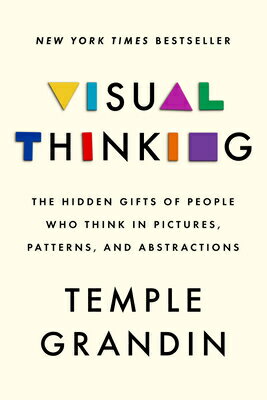 NEW YORK TIMES BESTSELLER

VISUAL THINKING

THE HIDDEN GIFTS OF PEOPLE WHO THINK IN PICTURES, PATTERNS, AND ABSTRACTIONS

TEMPLE GRANDIN